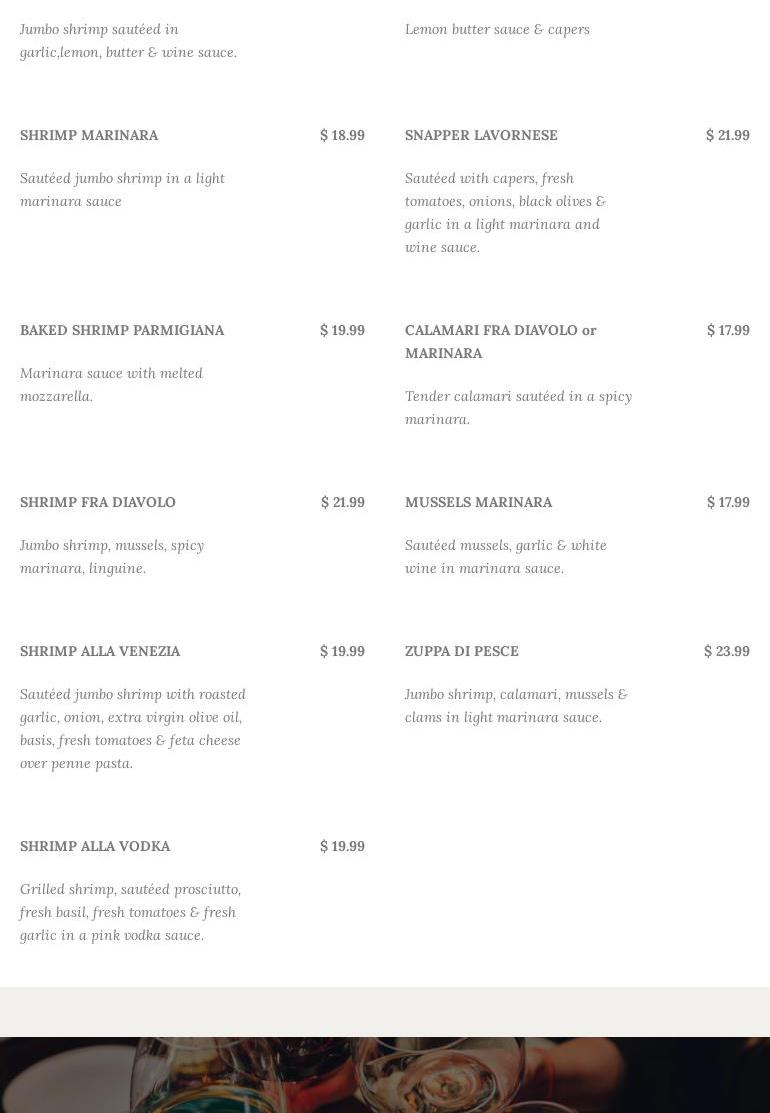 Jumbo shrimp sautéed in garlic,lemon, butter & wine sauce.

SHRIMP MARINARA $ 18.99

Sautéed jumbo shrimp in a light marinara sauce

BAKED SHRIMP PARMIGIANA $ 19.99

Marinara sauce with melted mozzarella.

SHRIMP FRA DIAVOLO $ 21.99

Jumbo shrimp, mussels, spicy marinara, linguine.

SHRIMP ALLA VENEZIA $ 19.99

Sautéed jumbo shrimp with roasted garlic, onion, extra virgin olive oil, basis, fresh tomatoes & feta cheese over penne pasta.

SHRIMP ALLA VODKA $ 19.99

Grilled shrimp, sautéed prosciutto, fresh basil, fresh tomatoes & fresh garlic in a pink vodka sauce.

Lemon butter sauce & capers

SNAPPER LAVORNESE $ 21.99

Sautéed with capers, fresh tomatoes, onions, black olives & garlic in a light marinara and wine sauce.

CALAMARI FRA DIAVOLO or MARINARA $ 17.99

Tender calamari sautéed in a spicy marinara.

MUSSELS MARINARA $ 17.99

Sautéed mussels, garlic & white wine in marinara sauce.

ZUPPA DI PESCE $ 23.99

Jumbo shrimp, calamari, mussels & clams in light marinara sauce.